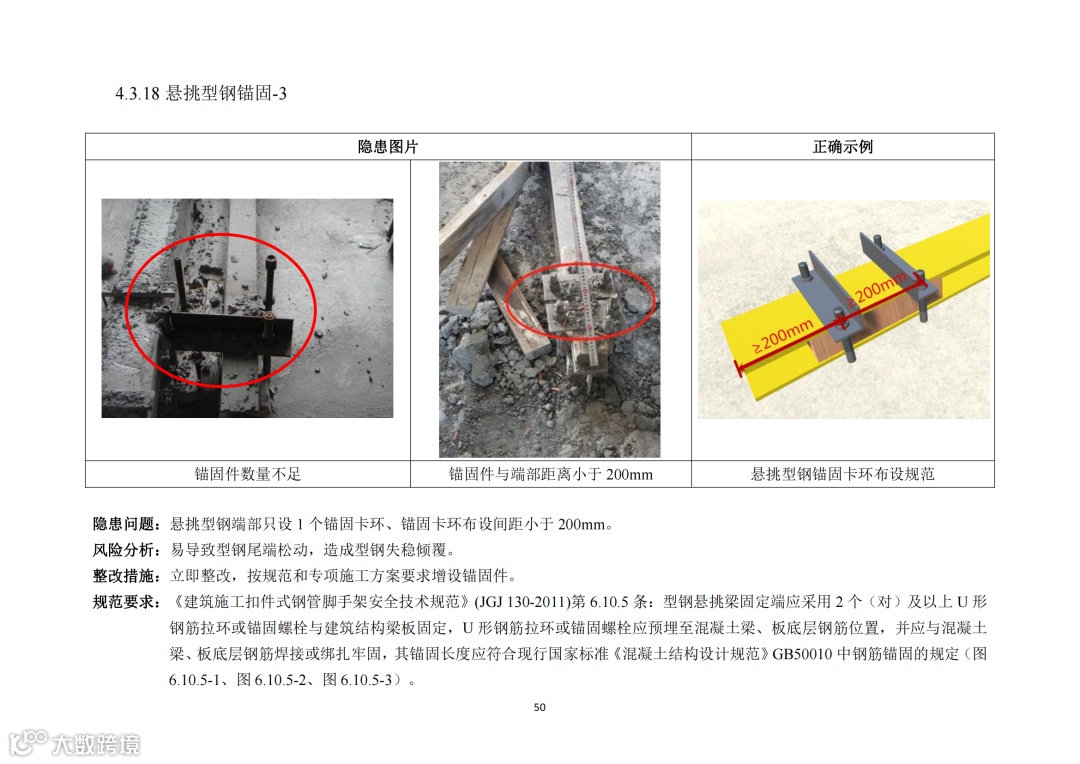 4.3.18 悬挑型钢锚固-3

| 隐患图片 | | 正确示例 |
|---|---|---|
| | | ≥200mm ≥200mm |
| 锚固件数量不足 | 锚固件与端部距离小于 200mm | 悬挑型钢锚固卡环布设规范 |

隐患问题：悬挑型钢端部只设 1 个锚固卡环、锚固卡环布设间距小于 200mm。

风险分析：易导致型钢尾端松动，造成型钢失稳倾覆。

整改措施：立即整改，按规范和专项施工方案要求增设锚固件。

规范要求：《建筑施工扣件式钢管脚手架安全技术规范》(JGJ 130-2011)第 6.10.5 条：型钢悬挑梁固定端应采用 2 个（对）及以上 U 形钢筋拉环或锚固螺栓与建筑结构梁板固定，U 形钢筋拉环或锚固螺栓应预埋至混凝土梁、板底层钢筋位置，并应与混凝土梁、板底层钢筋焊接或绑扎牢固，其锚固长度应符合现行国家标准《混凝土结构设计规范》GB50010 中钢筋锚固的规定（图 6.10.5-1、图 6.10.5-2、图 6.10.5-3）。

50

大数跨境